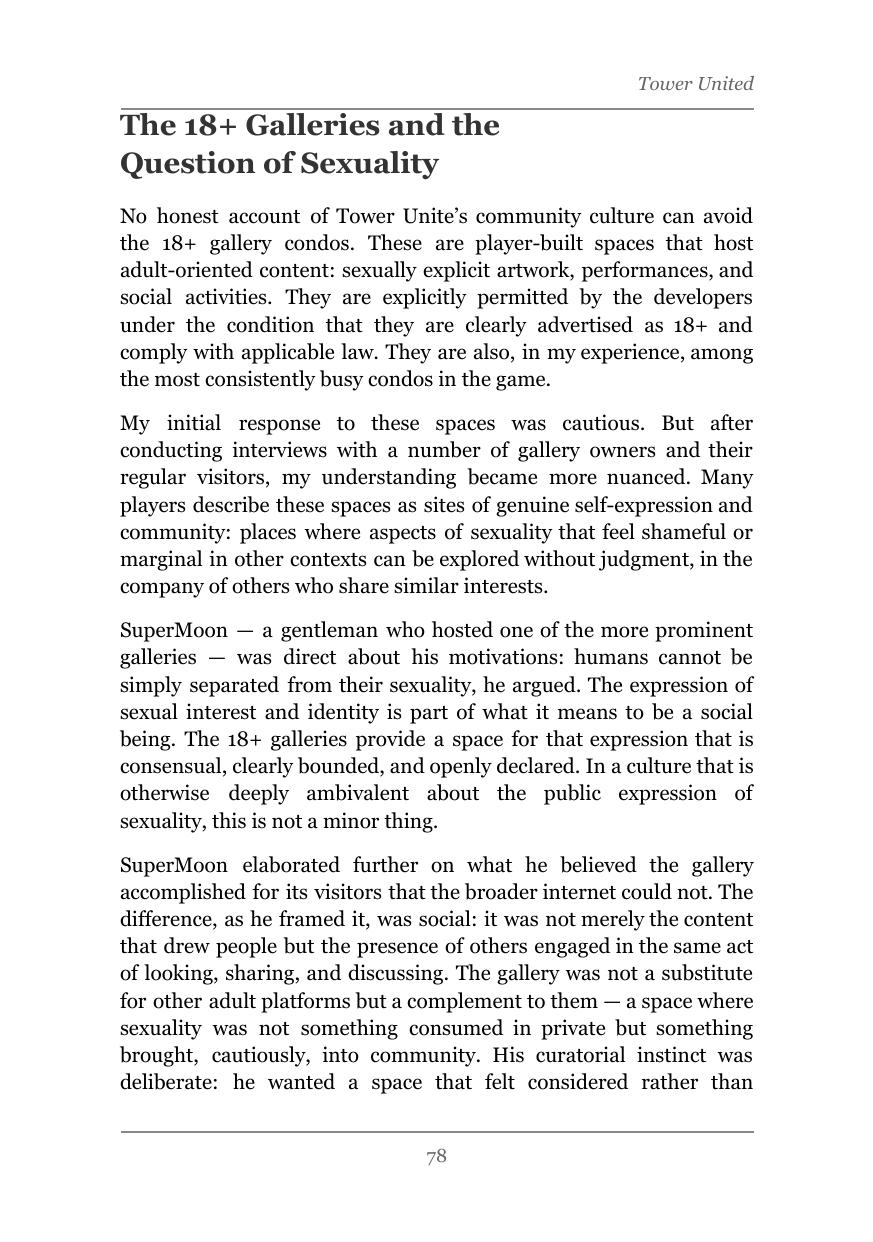 Tower United

The 18+ Galleries and the Question of Sexuality

No honest account of Tower Unite's community culture can avoid the 18+ gallery condos. These are player-built spaces that host adult-oriented content: sexually explicit artwork, performances, and social activities. They are explicitly permitted by the developers under the condition that they are clearly advertised as 18+ and comply with applicable law. They are also, in my experience, among the most consistently busy condos in the game.

My initial response to these spaces was cautious. But after conducting interviews with a number of gallery owners and their regular visitors, my understanding became more nuanced. Many players describe these spaces as sites of genuine self-expression and community: places where aspects of sexuality that feel shameful or marginal in other contexts can be explored without judgment, in the company of others who share similar interests.

SuperMoon — a gentleman who hosted one of the more prominent galleries — was direct about his motivations: humans cannot be simply separated from their sexuality, he argued. The expression of sexual interest and identity is part of what it means to be a social being. The 18+ galleries provide a space for that expression that is consensual, clearly bounded, and openly declared. In a culture that is otherwise deeply ambivalent about the public expression of sexuality, this is not a minor thing.

SuperMoon elaborated further on what he believed the gallery accomplished for its visitors that the broader internet could not. The difference, as he framed it, was social: it was not merely the content that drew people but the presence of others engaged in the same act of looking, sharing, and discussing. The gallery was not a substitute for other adult platforms but a complement to them — a space where sexuality was not something consumed in private but something brought, cautiously, into community. His curatorial instinct was deliberate: he wanted a space that felt considered rather than

78